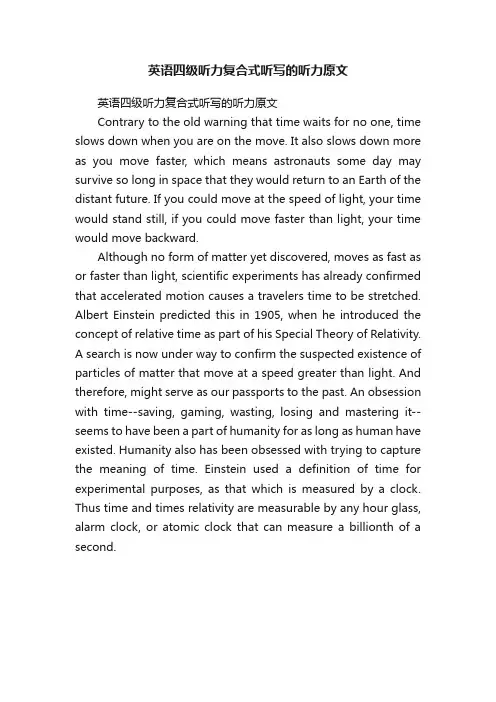 英语四级听力复合式听写的听力原文

英语四级听力复合式听写的听力原文

Contrary to the old warning that time waits for no one, time slows down when you are on the move. It also slows down more as you move faster, which means astronauts some day may survive so long in space that they would return to an Earth of the distant future. If you could move at the speed of light, your time would stand still, if you could move faster than light, your time would move backward.

Although no form of matter yet discovered, moves as fast as or faster than light, scientific experiments has already confirmed that accelerated motion causes a travelers time to be stretched. Albert Einstein predicted this in 1905, when he introduced the concept of relative time as part of his Special Theory of Relativity. A search is now under way to confirm the suspected existence of particles of matter that move at a speed greater than light. And therefore, might serve as our passports to the past. An obsession with time--saving, gaming, wasting, losing and mastering it--seems to have been a part of humanity for as long as human have existed. Humanity also has been obsessed with trying to capture the meaning of time. Einstein used a definition of time for experimental purposes, as that which is measured by a clock. Thus time and times relativity are measurable by any hour glass, alarm clock, or atomic clock that can measure a billionth of a second.